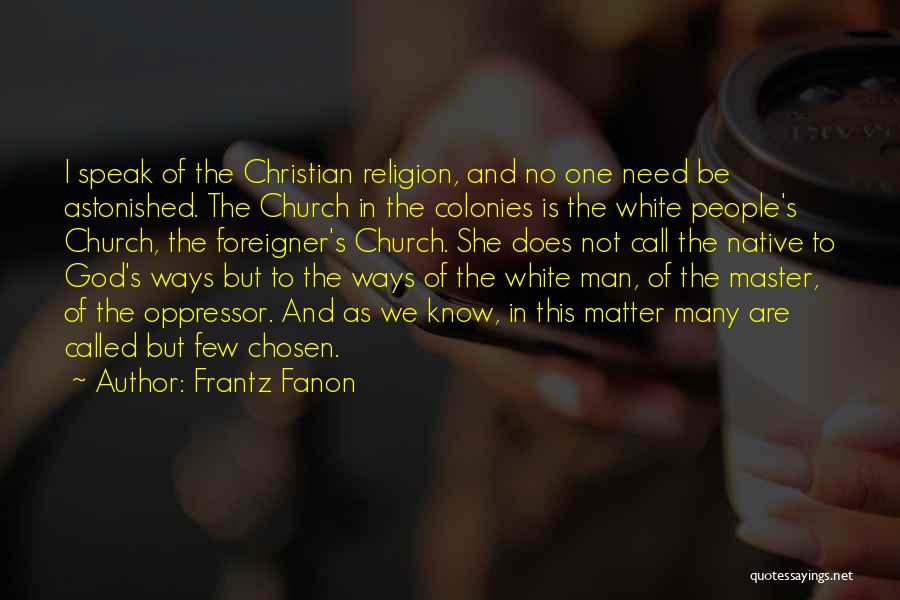 I speak of the Christian religion, and no one need be astonished. The Church in the colonies is the white people's Church, the foreigner's Church. She does not call the native to God's ways but to the ways of the white man, of the master, of the oppressor. And as we know, in this matter many are called but few chosen.

~ Author: Frantz Fanon

quotessayings.net